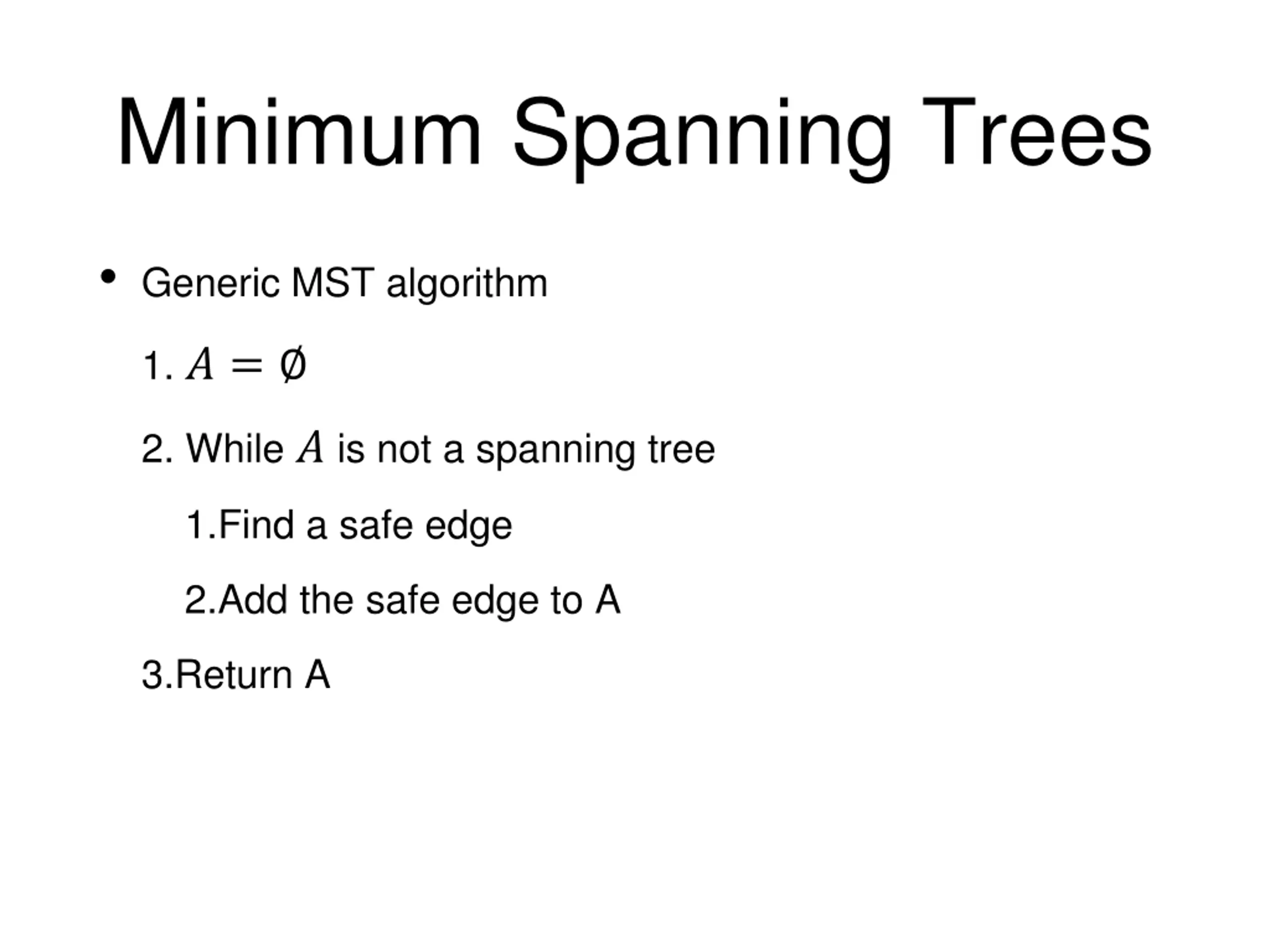 Minimum Spanning Trees

• Generic MST algorithm

1. $A = \emptyset$

2. While $A$ is not a spanning tree

1.Find a safe edge

2.Add the safe edge to A

3.Return A